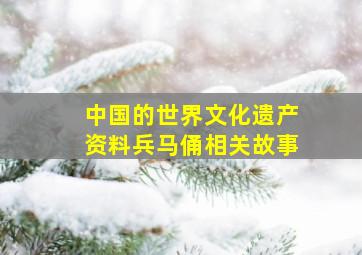 中国的世界文化遗产
资料兵马俑相关故事